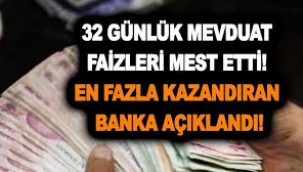 32 GÜNLÜK MEVDUAT FAİZLERİ MEST ETTİ!
EN FAZLA KAZANDIRAN BANKA AÇIKLANDI!